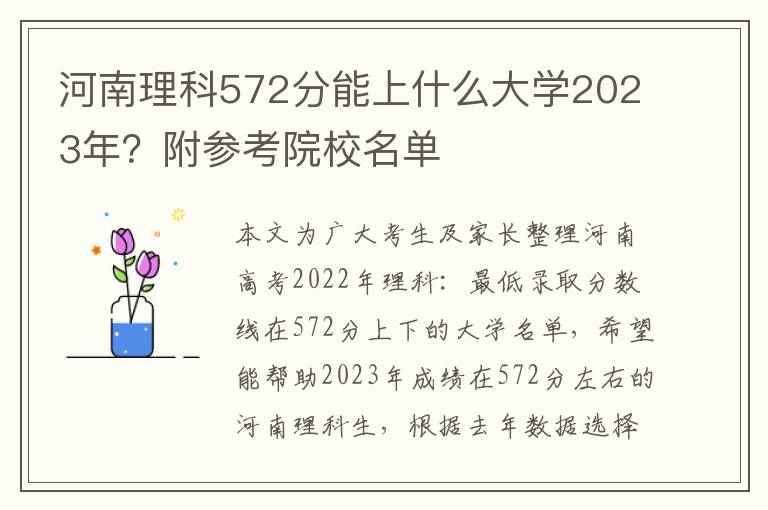 河南理科572分能上什么大学2023年？附参考院校名单

本文为广大考生及家长整理河南高考2022年理科：最低录取分数线在572分上下的大学名单，希望能帮助2023年成绩在572分左右的河南理科生，根据去年数据选择